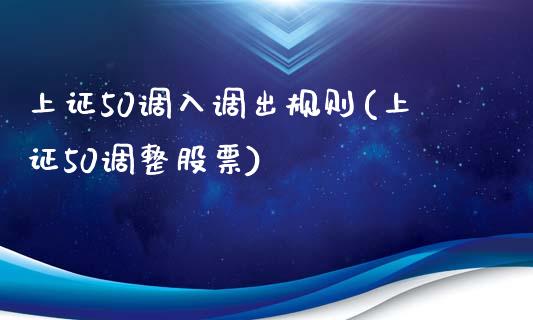 上证50调入调出规则(上证50调整股票)